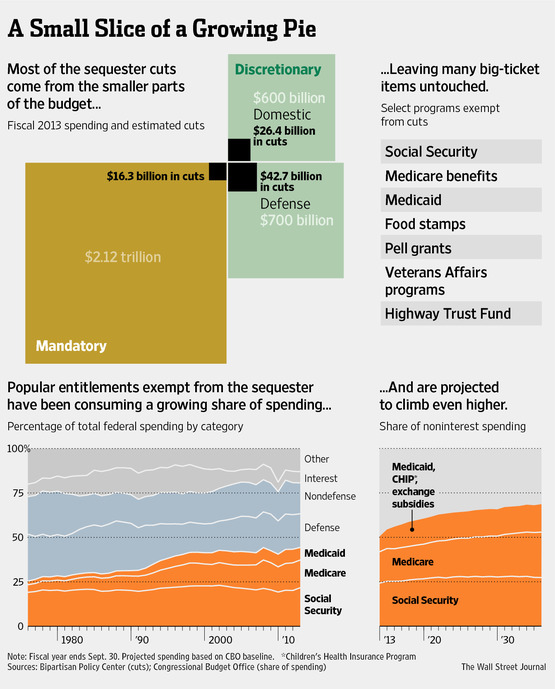 A Small Slice of a Growing Pie

Most of the sequester cuts come from the smaller parts of the budget...

Fiscal 2013 spending and estimated cuts

Discretionary

$600 billion
Domestic
$26.4 billion in cuts

$16.3 billion in cuts

$42.7 billion in cuts
Defense
$700 billion

$2.12 trillion

Mandatory

...Leaving many big-ticket items untouched.

Select programs exempt from cuts

Social Security
Medicare benefits
Medicaid
Food stamps
Pell grants
Veterans Affairs programs
Highway Trust Fund

Popular entitlements exempt from the sequester have been consuming a growing share of spending...

Percentage of total federal spending by category

100%
75
50
25
0

1980
'90
2000
'10

Other
Interest
Nondefense
Defense
Medicaid
Medicare
Social Security

...And are projected to climb even higher.

Share of noninterest spending

Medicaid, CHIP*, exchange subsidies
Medicare
Social Security

'13
'20
'30

Note: Fiscal year ends Sept. 30. Projected spending based on CBO baseline. *Children's Health Insurance Program
Sources: Bipartisan Policy Center (cuts); Congressional Budget Office (share of spending)

The Wall Street Journal